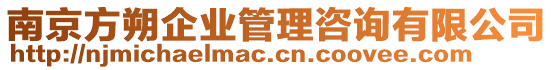 南京方朔企业管理咨询有限公司
http://njmichaelmac.cn.coovee.com